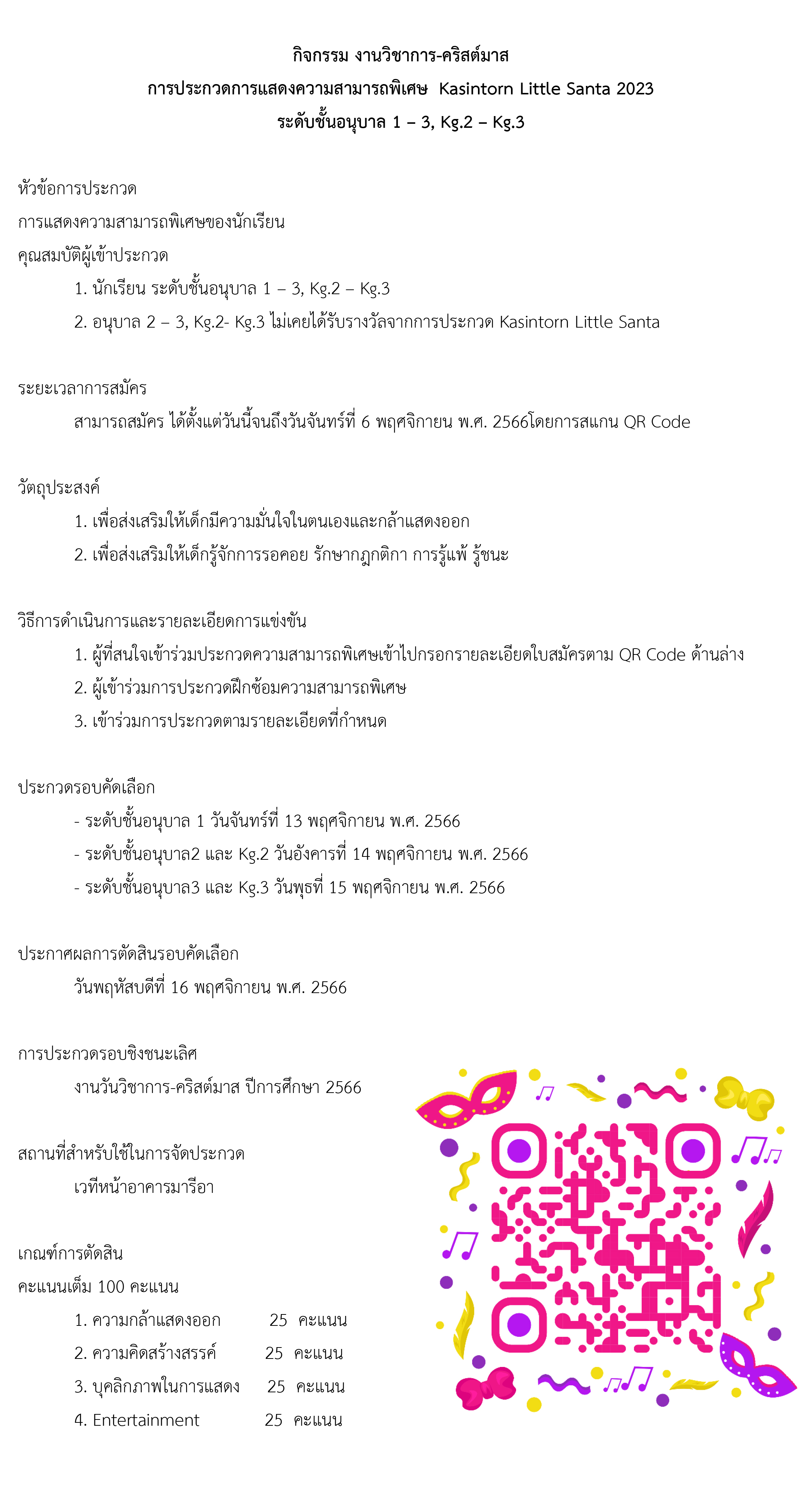 กิจกรรม งานวิชาการ-คริสต์มาส
การประกวดการแสดงความสามารถพิเศษ Kasintorn Little Santa 2023
ระดับชั้นอนุบาล 1 – 3, Kg.2 – Kg.3

หัวข้อการประกวด
การแสดงความสามารถพิเศษของนักเรียน
คุณสมบัติผู้เข้าประกวด
1. นักเรียน ระดับชั้นอนุบาล 1 – 3, Kg.2 – Kg.3
2. อนุบาล 2 – 3, Kg.2- Kg.3 ไม่เคยได้รับรางวัลจากการประกวด Kasintorn Little Santa

ระยะเวลาการสมัคร
สามารถสมัคร ได้ตั้งแต่วันนี้จนถึงวันจันทร์ที่ 6 พฤศจิกายน พ.ศ. 2566โดยการสแกน QR Code

วัตถุประสงค์
1. เพื่อส่งเสริมให้เด็กมีความมั่นใจในตนเองและกล้าแสดงออก
2. เพื่อส่งเสริมให้เด็กรู้จักการรอคอย รักษากฎกติกา การรู้แพ้ รู้ชนะ

วิธีการดำเนินการและรายละเอียดการแข่งขัน
1. ผู้ที่สนใจเข้าร่วมประกวดความสามารถพิเศษเข้าไปกรอกรายละเอียดใบสมัครตาม QR Code ด้านล่าง
2. ผู้เข้าร่วมการประกวดฝึกซ้อมความสามารถพิเศษ
3. เข้าร่วมการประกวดตามรายละเอียดที่กำหนด

ประกวดรอบคัดเลือก
- ระดับชั้นอนุบาล 1 วันจันทร์ที่ 13 พฤศจิกายน พ.ศ. 2566
- ระดับชั้นอนุบาล2 และ Kg.2 วันอังคารที่ 14 พฤศจิกายน พ.ศ. 2566
- ระดับชั้นอนุบาล3 และ Kg.3 วันพุธที่ 15 พฤศจิกายน พ.ศ. 2566

ประกาศผลการตัดสินรอบคัดเลือก
วันพฤหัสบดีที่ 16 พฤศจิกายน พ.ศ. 2566

การประกวดรอบชิงชนะเลิศ
งานวันวิชาการ-คริสต์มาส ปีการศึกษา 2566

สถานที่สำหรับใช้ในการจัดประกวด
เวทีหน้าอาคารมารีอา

เกณฑ์การตัดสิน
คะแนนเต็ม 100 คะแนน
1. ความกล้าแสดงออก 25 คะแนน
2. ความคิดสร้างสรรค์ 25 คะแนน
3. บุคลิกภาพในการแสดง 25 คะแนน
4. Entertainment 25 คะแนน